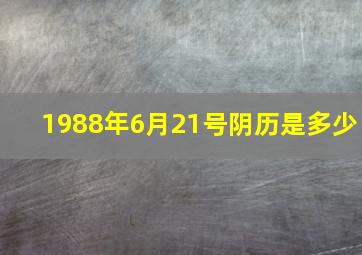 1988年6月21号阴历是多少